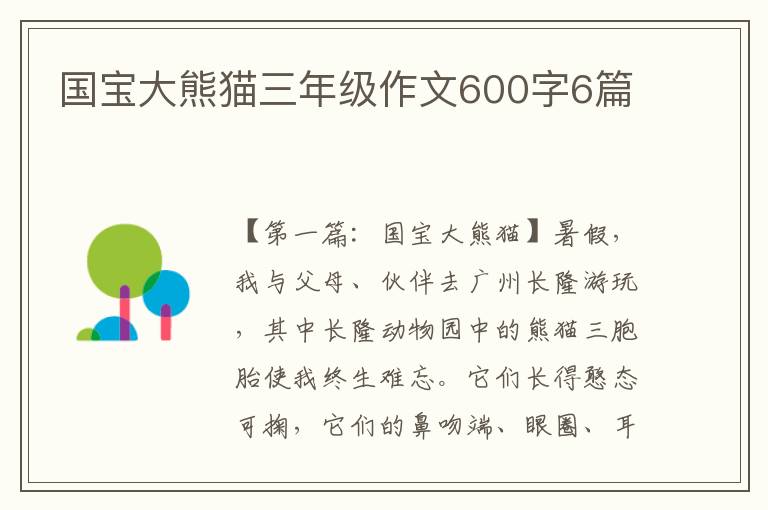 国宝大熊猫三年级作文600字6篇

【第一篇：国宝大熊猫】暑假，我与父母、伙伴去广州长隆游玩，其中长隆动物园中的熊猫三胞胎使我终生难忘。它们长得憨态可掬，它们的鼻吻端、眼圈、耳